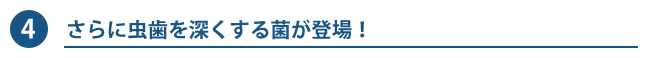 4 さらに虫歯を深くする菌が登場！